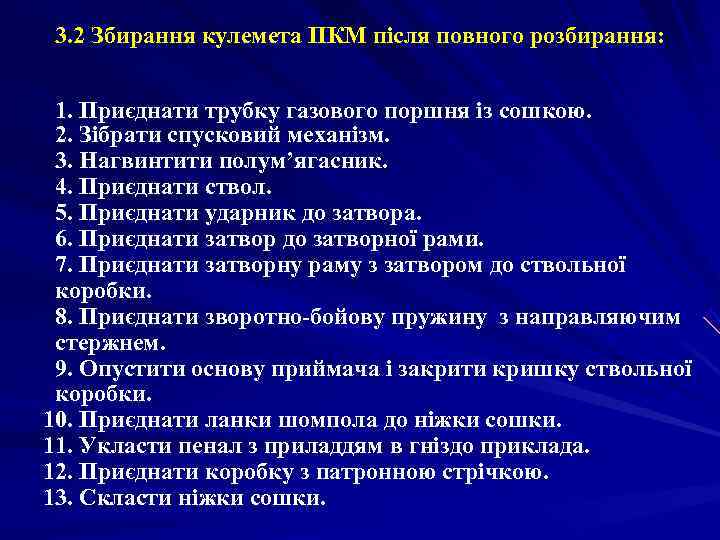 3.2 Збирання кулемета ПКМ після повного розбирання:

1. Приєднати трубку газового поршня із сошкою.
2. Зібрати спусковий механізм.
3. Нагвинтити полум’ягасник.
4. Приєднати ствол.
5. Приєднати ударник до затвора.
6. Приєднати затвор до затворної рами.
7. Приєднати затворну раму з затвором до ствольної коробки.
8. Приєднати зворотно-бойову пружину з направляючим стержнем.
9. Опустити основу приймача і закрити кришку ствольної коробки.
10. Приєднати ланки шомпола до ніжки сошки.
11. Укласти пенал з приладдям в гніздо приклада.
12. Приєднати коробку з патронною стрічкою.
13. Скласти ніжки сошки.